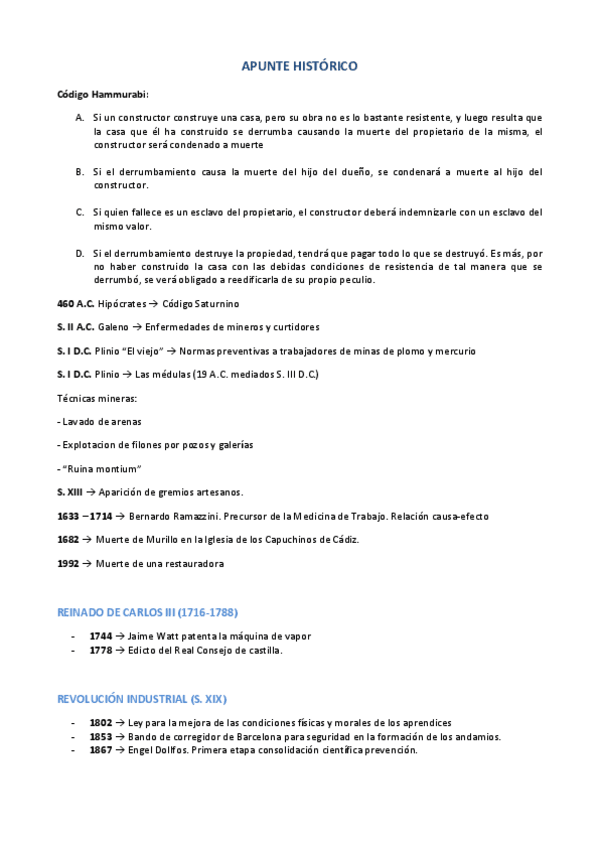 APUNTE HISTÓRICO

Código Hammurabi:

A. Si un constructor construye una casa, pero su obra no es lo bastante resistente, y luego resulta que la casa que él ha construido se derrumba causando la muerte del propietario de la misma, el constructor será condenado a muerte

B. Si el derrumbamiento causa la muerte del hijo del dueño, se condenará a muerte al hijo del constructor.

C. Si quien fallece es un esclavo del propietario, el constructor deberá indemnizarle con un esclavo del mismo valor.

D. Si el derrumbamiento destruye la propiedad, tendrá que pagar todo lo que se destruyó. Es más, por no haber construido la casa con las debidas condiciones de resistencia de tal manera que se derrumbó, se verá obligado a reedificarla de su propio peculio.

460 A.C. Hipócrates → Código Saturnino

S. II A.C. Galeno → Enfermedades de mineros y curtidores

S. I D.C. Plinio "El viejo" → Normas preventivas a trabajadores de minas de plomo y mercurio

S. I D.C. Plinio → Las médulas (19 A.C. mediados S. III D.C.)

Técnicas mineras:

- Lavado de arenas

- Explotacion de filones por pozos y galerías

- "Ruina montium"

S. XIII → Aparición de gremios artesanos.

1633 – 1714 → Bernardo Ramazzini. Precursor de la Medicina de Trabajo. Relación causa-efecto

1682 → Muerte de Murillo en la Iglesia de los Capuchinos de Cádiz.

1992 → Muerte de una restauradora

REINADO DE CARLOS III (1716-1788)

- 1744 → Jaime Watt patenta la máquina de vapor
- 1778 → Edicto del Real Consejo de castilla.

REVOLUCIÓN INDUSTRIAL (S. XIX)

- 1802 → Ley para la mejora de las condiciones físicas y morales de los aprendices
- 1853 → Bando de corregidor de Barcelona para seguridad en la formación de los andamios.
- 1867 → Engel Dollfos. Primera etapa consolidación científica prevención.